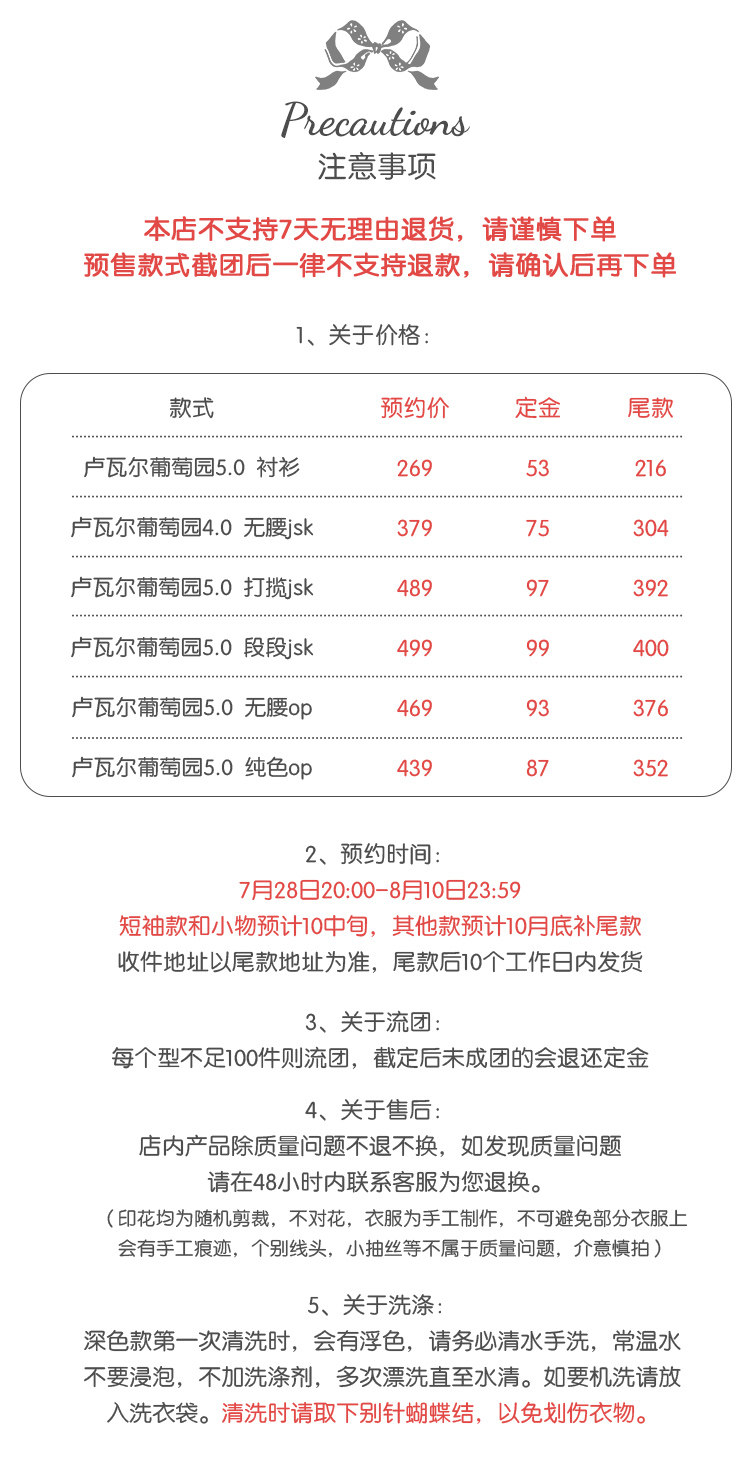 Precautions
注意事项

本店不支持7天无理由退货，请谨慎下单
预售款式截团后一律不支持退款，请确认后再下单

1、关于价格：

| 款式 | 预约价 | 定金 | 尾款 |
|---|---|---|---|
| 卢瓦尔葡萄园5.0 衬衫 | 269 | 53 | 216 |
| 卢瓦尔葡萄园4.0 无腰jsk | 379 | 75 | 304 |
| 卢瓦尔葡萄园5.0 打揽jsk | 489 | 97 | 392 |
| 卢瓦尔葡萄园5.0 段段jsk | 499 | 99 | 400 |
| 卢瓦尔葡萄园5.0 无腰op | 469 | 93 | 376 |
| 卢瓦尔葡萄园5.0 纯色op | 439 | 87 | 352 |

2、预约时间：
7月28日20:00-8月10日23:59
短袖款和小物预计10中旬，其他款预计10月底补尾款
收件地址以尾款地址为准，尾款后10个工作日内发货

3、关于流团：
每个型不足100件则流团，截定后未成团的会退还定金

4、关于售后：
店内产品除质量问题不退不换，如发现质量问题
请在48小时内联系客服为您退换。
（印花均为随机剪裁，不对花，衣服为手工制作，不可避免部分衣服上会有手工痕迹，个别线头，小抽丝等不属于质量问题，介意慎拍）

5、关于洗涤：
深色款第一次清洗时，会有浮色，请务必清水手洗，常温水不要浸泡，不加洗涤剂，多次漂洗直至水清。如要机洗请放入洗衣袋。清洗时请取下别针蝴蝶结，以免划伤衣物。